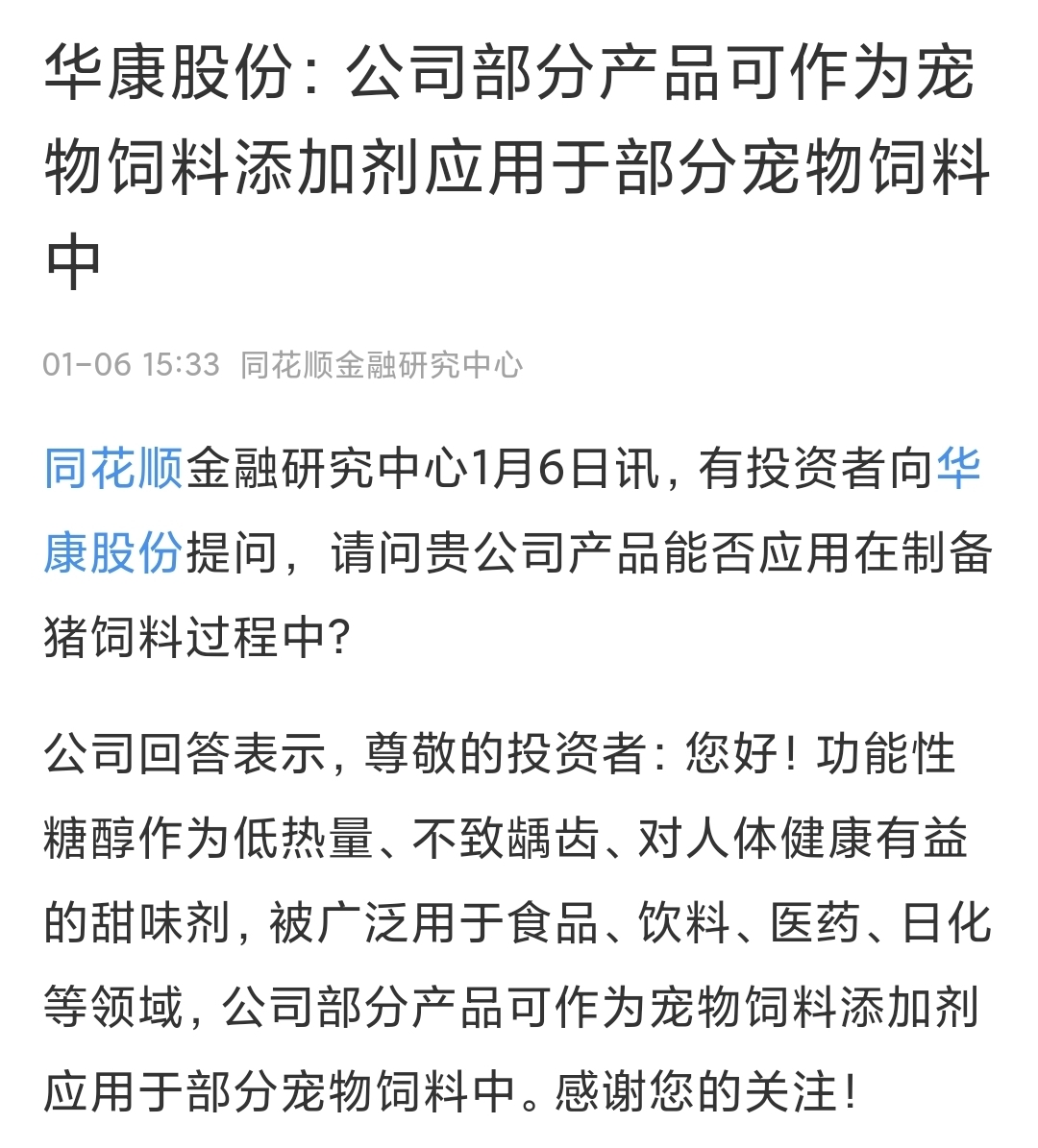 华康股份：公司部分产品可作为宠物饲料添加剂应用于部分宠物饲料中

01-06 15:33 同花顺金融研究中心

同花顺金融研究中心1月6日讯，有投资者向华康股份提问，请问贵公司产品能否应用在制备猪饲料过程中?

公司回答表示，尊敬的投资者：您好！功能性糖醇作为低热量、不致龋齿、对人体健康有益的甜味剂，被广泛用于食品、饮料、医药、日化等领域，公司部分产品可作为宠物饲料添加剂应用于部分宠物饲料中。感谢您的关注！